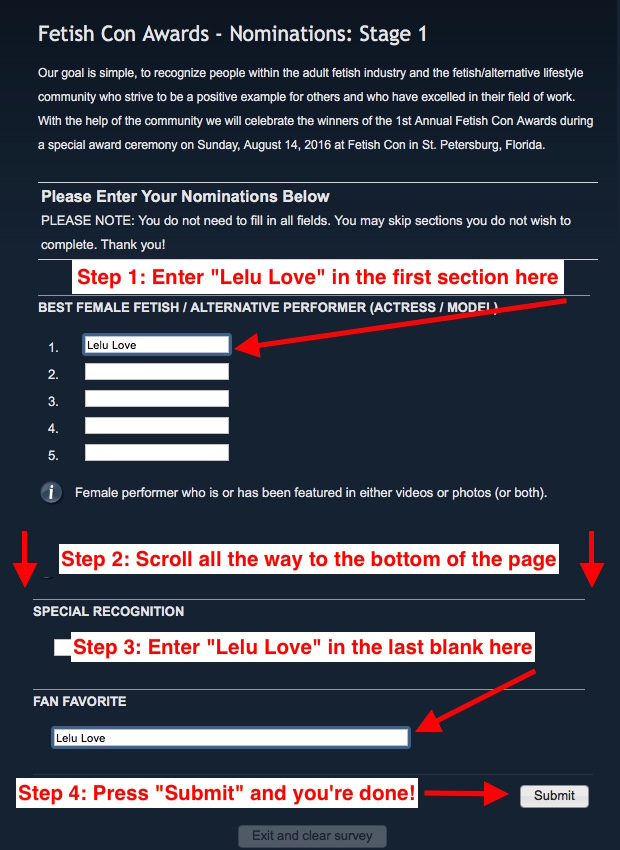 Fetish Con Awards - Nominations: Stage 1

Our goal is simple, to recognize people within the adult fetish industry and the fetish/alternative lifestyle community who strive to be a positive example for others and who have excelled in their field of work. With the help of the community we will celebrate the winners of the 1st Annual Fetish Con Awards during a special award ceremony on Sunday, August 14, 2016 at Fetish Con in St. Petersburg, Florida.

Please Enter Your Nominations Below

PLEASE NOTE: You do not need to fill in all fields. You may skip sections you do not wish to complete. Thank you!

Step 1: Enter "Lelu Love" in the first section here

BEST FEMALE FETISH / ALTERNATIVE PERFORMER (ACTRESS / MODEL)

1. Lelu Love
2.
3.
4.
5.

Female performer who is or has been featured in either videos or photos (or both).

Step 2: Scroll all the way to the bottom of the page

SPECIAL RECOGNITION

Step 3: Enter "Lelu Love" in the last blank here

FAN FAVORITE

Lelu Love

Step 4: Press "Submit" and you're done!

Submit

Exit and clear survey